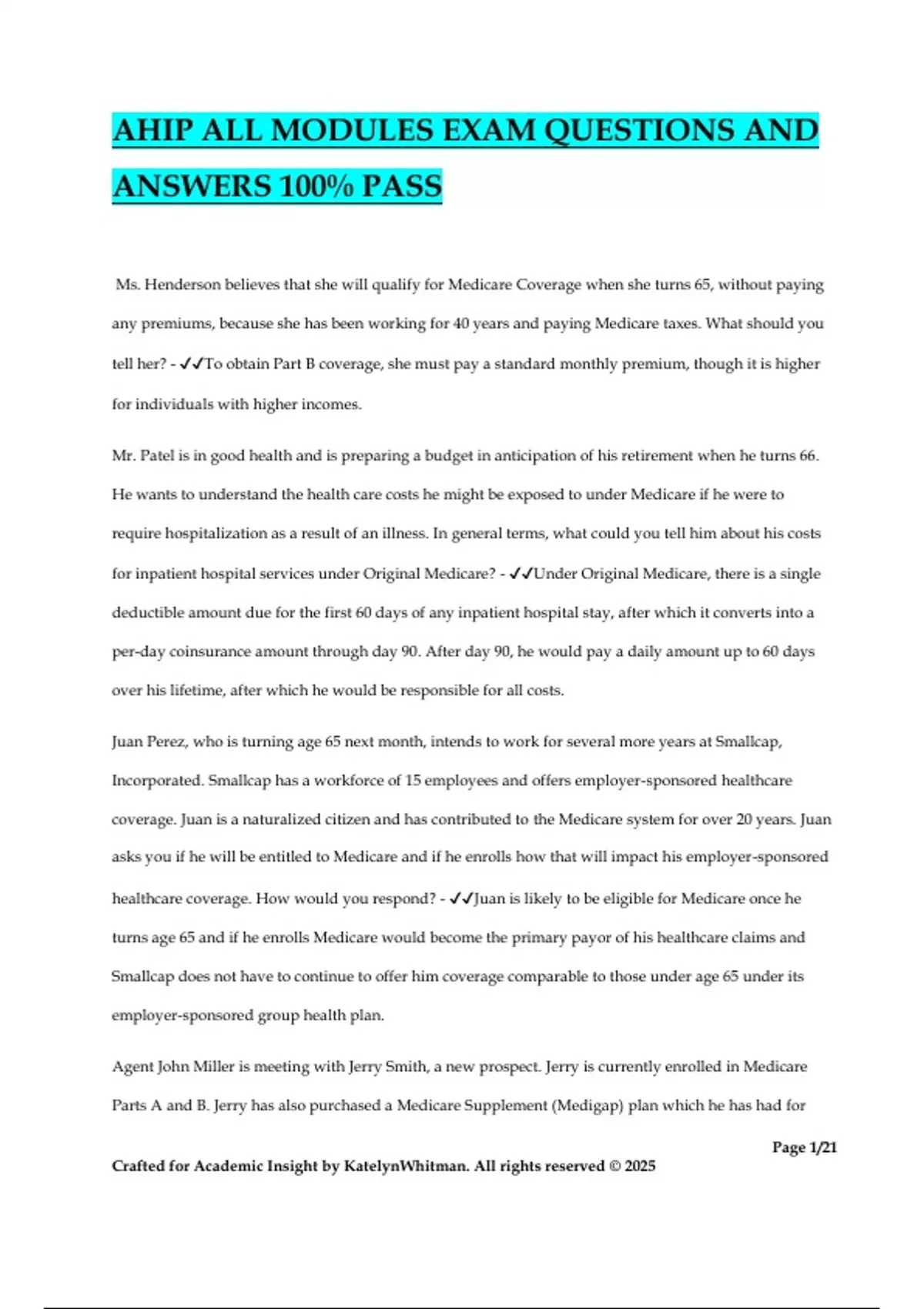 AHIP ALL MODULES EXAM QUESTIONS AND ANSWERS 100% PASS

Ms. Henderson believes that she will qualify for Medicare Coverage when she turns 65, without paying any premiums, because she has been working for 40 years and paying Medicare taxes. What should you tell her? - ✓✓To obtain Part B coverage, she must pay a standard monthly premium, though it is higher for individuals with higher incomes.

Mr. Patel is in good health and is preparing a budget in anticipation of his retirement when he turns 66. He wants to understand the health care costs he might be exposed to under Medicare if he were to require hospitalization as a result of an illness. In general terms, what could you tell him about his costs for inpatient hospital services under Original Medicare? - ✓✓Under Original Medicare, there is a single deductible amount due for the first 60 days of any inpatient hospital stay, after which it converts into a per-day coinsurance amount through day 90. After day 90, he would pay a daily amount up to 60 days over his lifetime, after which he would be responsible for all costs.

Juan Perez, who is turning age 65 next month, intends to work for several more years at Smallcap, Incorporated. Smallcap has a workforce of 15 employees and offers employer-sponsored healthcare coverage. Juan is a naturalized citizen and has contributed to the Medicare system for over 20 years. Juan asks you if he will be entitled to Medicare and if he enrolls how that will impact his employer-sponsored healthcare coverage. How would you respond? - ✓✓Juan is likely to be eligible for Medicare once he turns age 65 and if he enrolls Medicare would become the primary payor of his healthcare claims and Smallcap does not have to continue to offer him coverage comparable to those under age 65 under its employer-sponsored group health plan.

Agent John Miller is meeting with Jerry Smith, a new prospect. Jerry is currently enrolled in Medicare Parts A and B. Jerry has also purchased a Medicare Supplement (Medigap) plan which he has had for

Page 1/21

Crafted for Academic Insight by KatelynWhitman. All rights reserved © 2025